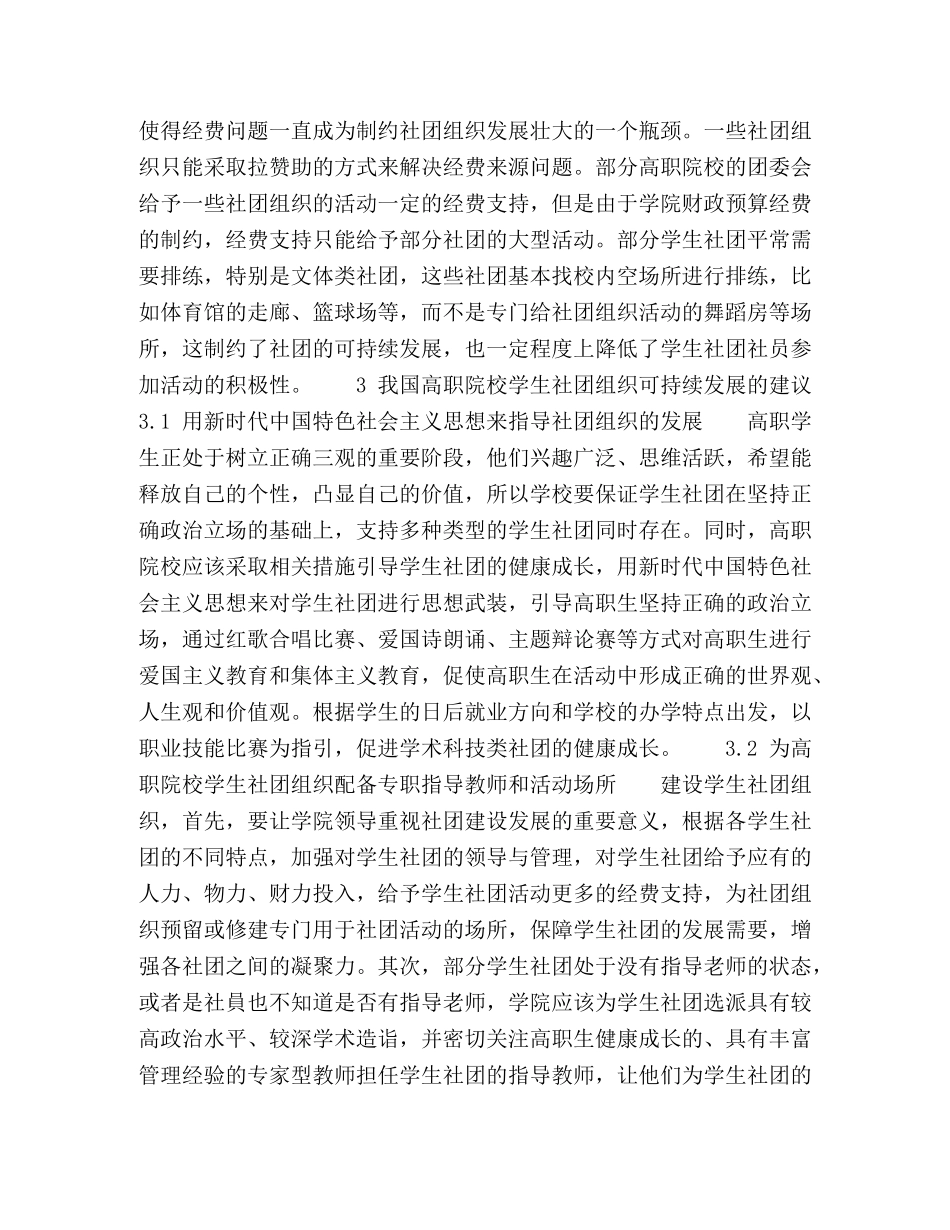 使得经费问题一直成为制约社团组织发展壮大的一个瓶颈。一些社团组织只能采取拉赞助的方式来解决经费来源问题。部分高职院校的团委会给予一些社团组织的活动一定的经费支持，但是由于学院财政预算经费的制约，经费支持只能给予部分社团的大型活动。部分学生社团平常需要排练，特别是文体类社团，这些社团基本找校内空场所进行排练，比如体育馆的走廊、篮球场等，而不是专门给社团组织活动的舞蹈房等场所，这制约了社团的可持续发展，也一定程度上降低了学生社团社员参加活动的积极性。　　3 我国高职院校学生社团组织可持续发展的建议　3.1 用新时代中国特色社会主义思想来指导社团组织的发展　　高职学生正处于树立正确三观的重要阶段，他们兴趣广泛、思维活跃，希望能释放自己的个性，凸显自己的价值，所以学校要保证学生社团在坚持正确政治立场的基础上，支持多种类型的学生社团同时存在。同时，高职院校应该采取相关措施引导学生社团的健康成长，用新时代中国特色社会主义思想来对学生社团进行思想武装，引导高职生坚持正确的政治立场，通过红歌合唱比赛、爱国诗朗诵、主题辩论赛等方式对高职生进行爱国主义教育和集体主义教育，促使高职生在活动中形成正确的世界观、人生观和价值观。根据学生的日后就业方向和学校的办学特点出发，以职业技能比赛为指引，促进学术科技类社团的健康成长。　　3.2 为高职院校学生社团组织配备专职指导教师和活动场所　　建设学生社团组织，首先，要让学院领导重视社团建设发展的重要意义，根据各学生社团的不同特点，加强对学生社团的领导与管理，对学生社团给予应有的人力、物力、财力投入，给予学生社团活动更多的经费支持，为社团组织预留或修建专门用于社团活动的场所，保障学生社团的发展需要，增强各社团之间的凝聚力。其次，部分学生社团处于没有指导老师的状态，或者是社员也不知道是否有指导老师，学院应该为学生社团选派具有较高政治水平、较深学术造诣，并密切关注高职生健康成长的、具有丰富管理经验的专家型教师担任学生社团的指导教师，让他们为学生社团的